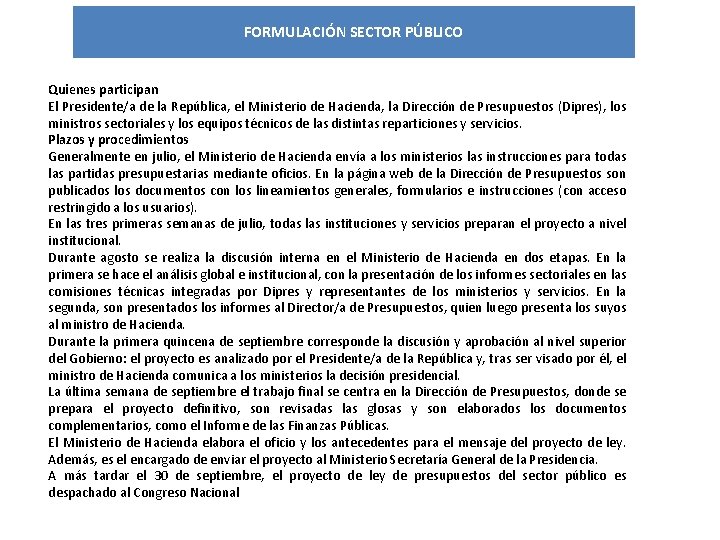 FORMULACIÓN SECTOR PÚBLICO

Quienes participan
El Presidente/a de la República, el Ministerio de Hacienda, la Dirección de Presupuestos (Dipres), los ministros sectoriales y los equipos técnicos de las distintas reparticiones y servicios.
Plazos y procedimientos
Generalmente en julio, el Ministerio de Hacienda envía a los ministerios las instrucciones para todas las partidas presupuestarias mediante oficios. En la página web de la Dirección de Presupuestos son publicados los documentos con los lineamientos generales, formularios e instrucciones (con acceso restringido a los usuarios).
En las tres primeras semanas de julio, todas las instituciones y servicios preparan el proyecto a nivel institucional.
Durante agosto se realiza la discusión interna en el Ministerio de Hacienda en dos etapas. En la primera se hace el análisis global e institucional, con la presentación de los informes sectoriales en las comisiones técnicas integradas por Dipres y representantes de los ministerios y servicios. En la segunda, son presentados los informes al Director/a de Presupuestos, quien luego presenta los suyos al ministro de Hacienda.
Durante la primera quincena de septiembre corresponde la discusión y aprobación al nivel superior del Gobierno: el proyecto es analizado por el Presidente/a de la República y, tras ser visado por él, el ministro de Hacienda comunica a los ministerios la decisión presidencial.
La última semana de septiembre el trabajo final se centra en la Dirección de Presupuestos, donde se prepara el proyecto definitivo, son revisadas las glosas y son elaborados los documentos complementarios, como el Informe de las Finanzas Públicas.
El Ministerio de Hacienda elabora el oficio y los antecedentes para el mensaje del proyecto de ley. Además, es el encargado de enviar el proyecto al Ministerio Secretaría General de la Presidencia.
A más tardar el 30 de septiembre, el proyecto de ley de presupuestos del sector público es despachado al Congreso Nacional